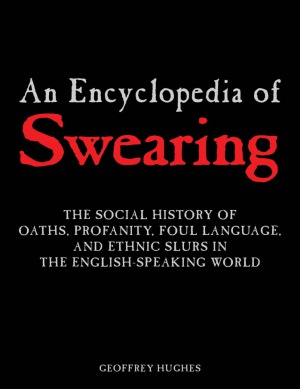 An Encyclopedia of
Swearing

THE SOCIAL HISTORY OF OATHS, PROFANITY, FOUL LANGUAGE, AND ETHNIC SLURS IN THE ENGLISH-SPEAKING WORLD

GEOFFREY HUGHES